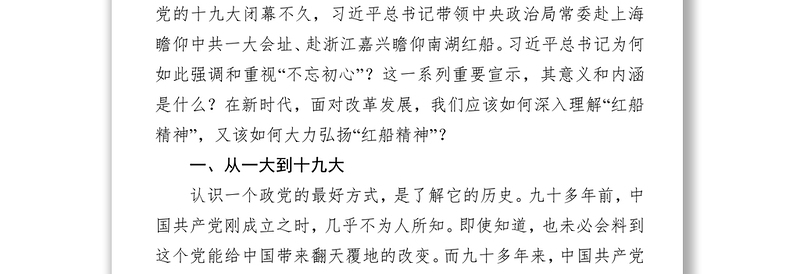 党的十九大闭幕不久，习近平总书记带领中央政治局常委赴上海瞻仰中共一大会址、赴浙江嘉兴瞻仰南湖红船。习近平总书记为何如此强调和重视“不忘初心”？这一系列重要宣示，其意义和内涵是什么？在新时代，面对改革发展，我们应该如何深入理解“红船精神”，又该如何大力弘扬“红船精神”？

一、从一大到十九大

认识一个政党的最好方式，是了解它的历史。九十多年前，中国共产党刚成立之时，几乎不为人所知。即使知道，也未必会料到这个党能给中国带来翻天覆地的改变。而九十多年来，中国共产党